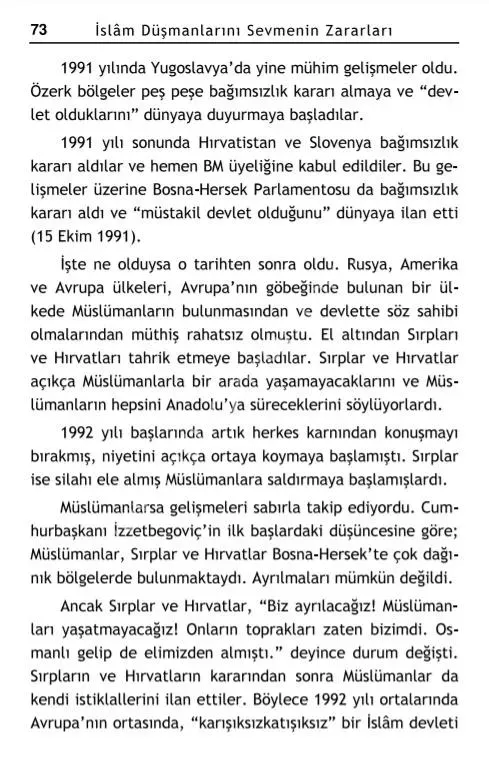 73 İslâm Düşmanlarını Sevmenin Zararları

1991 yılında Yugoslavya'da yine mühim gelişmeler oldu. Özerk bölgeler peş peşe bağımsızlık kararı almaya ve "devlet olduklarını" dünyaya duyurmaya başladılar.

1991 yılı sonunda Hırvatistan ve Slovenya bağımsızlık kararı aldılar ve hemen BM üyeliğine kabul edildiler. Bu gelişmeler üzerine Bosna-Hersek Parlamentosu da bağımsızlık kararı aldı ve "müstakil devlet olduğunu" dünyaya ilan etti (15 Ekim 1991).

İşte ne olduysa o tarihten sonra oldu. Rusya, Amerika ve Avrupa ülkeleri, Avrupa'nın göbeğinde bulunan bir ülkede Müslümanların bulunmasından ve devlette söz sahibi olmalarından müthiş rahatsız olmuştu. El altından Sırpları ve Hırvatları tahrik etmeye başladılar. Sırplar ve Hırvatlar açıkça Müslümanlarla bir arada yaşamayacaklarını ve Müslümanların hepsini Anadolu'ya süreceklerini söylüyorlardı.

1992 yılı başlarında artık herkes karnından konuşmayı bırakmış, niyetini açıkça ortaya koymaya başlamıştı. Sırplar ise silahı ele almış Müslümanlara saldırmaya başlamışlardı.

Müslümanlarsa gelişmeleri sabırla takip ediyordu. Cumhurbaşkanı İzzetbegoviç'in ilk başlardaki düşüncesine göre; Müslümanlar, Sırplar ve Hırvatlar Bosna-Hersek'te çok dağınık bölgelerde bulunmaktaydı. Ayrılmaları mümkün değildi.

Ancak Sırplar ve Hırvatlar, "Biz ayrılacağız! Müslümanları yaşatmayacağız! Onların toprakları zaten bizimdi. Osmanlı gelip de elimizden almıştı." deyince durum değişti. Sırpların ve Hırvatların kararından sonra Müslümanlar da kendi istiklallerini ilan ettiler. Böylece 1992 yılı ortalarında Avrupa'nın ortasında, "karışıksızkatışıksız" bir İslâm devleti